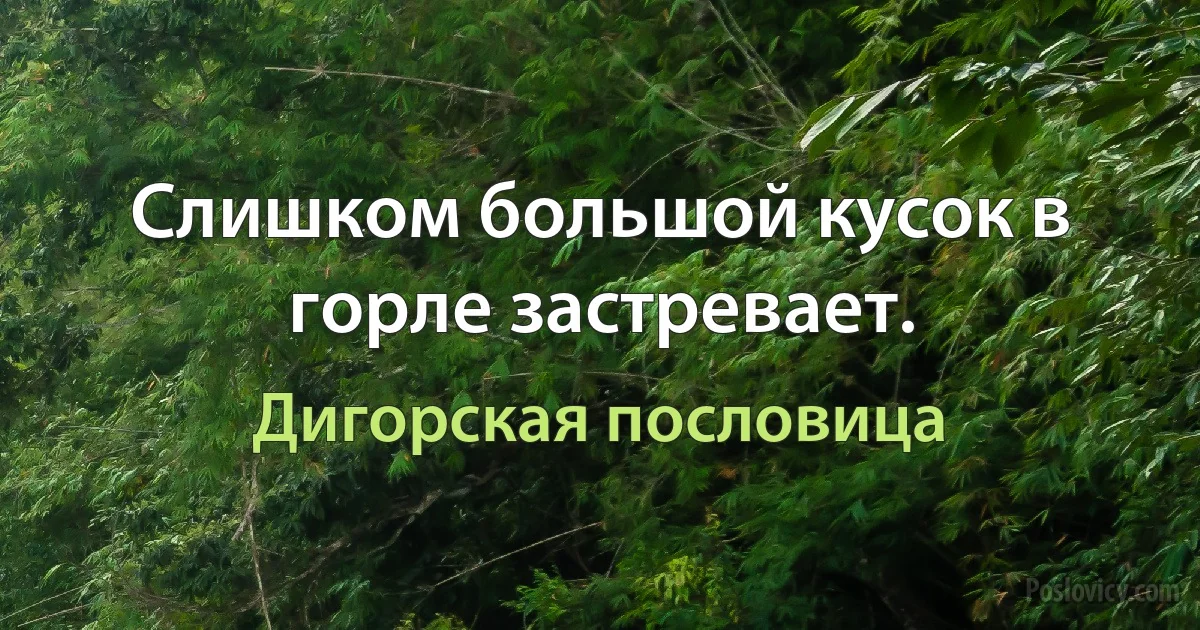 Слишком большой кусок в горле застревает.

Дигорская пословица

Poslovicy.com